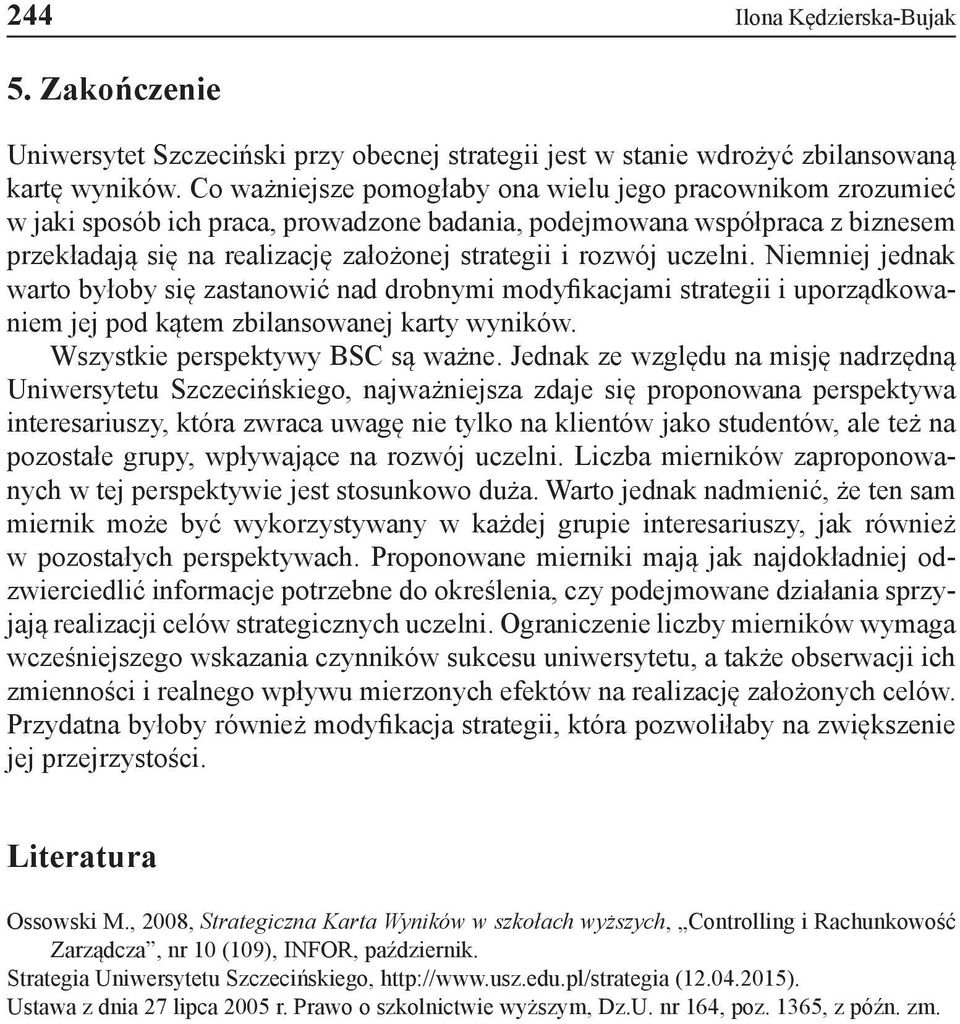 244 Ilona Kędzierska-Bujak

5. Zakończenie

Uniwersytet Szczeciński przy obecnej strategii jest w stanie wdrożyć zbilansowaną kartę wyników. Co ważniejsze pomogłaby ona wielu jego pracownikom zrozumieć w jaki sposób ich praca, prowadzone badania, podejmowana współpraca z biznesem przekładają się na realizację założonej strategii i rozwój uczelni. Niemniej jednak warto byłoby się zastanowić nad drobnymi modyfikacjami strategii i uporządkowaniem jej pod kątem zbilansowanej karty wyników.

Wszystkie perspektywy BSC są ważne. Jednak ze względu na misję nadrzędną Uniwersytetu Szczecińskiego, najważniejsza zdaje się proponowana perspektywa interesariuszy, która zwraca uwagę nie tylko na klientów jako studentów, ale też na pozostałe grupy, wpływające na rozwój uczelni. Liczba mierników zaproponowanych w tej perspektywie jest stosunkowo duża. Warto jednak nadmienić, że ten sam miernik może być wykorzystywany w każdej grupie interesariuszy, jak również w pozostałych perspektywach. Proponowane mierniki mają jak najdokładniej odzwierciedlić informacje potrzebne do określenia, czy podejmowane działania sprzyjają realizacji celów strategicznych uczelni. Ograniczenie liczby mierników wymaga wcześniejszego wskazania czynników sukcesu uniwersytetu, a także obserwacji ich zmienności i realnego wpływu mierzonych efektów na realizację założonych celów. Przydatna byłoby również modyfikacja strategii, która pozwoliłaby na zwiększenie jej przejrzystości.

Literatura

Ossowski M., 2008, Strategiczna Karta Wyników w szkołach wyższych, „Controlling i Rachunkowość Zarządcza”, nr 10 (109), INFOR, październik.
Strategia Uniwersytetu Szczecińskiego, http://www.usz.edu.pl/strategia (12.04.2015).
Ustawa z dnia 27 lipca 2005 r. Prawo o szkolnictwie wyższym, Dz.U. nr 164, poz. 1365, z późn. zm.